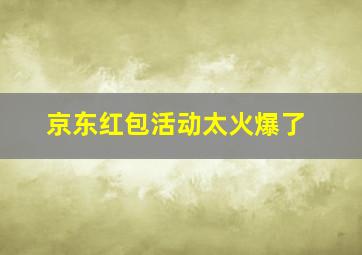 京东红包活动太火爆了